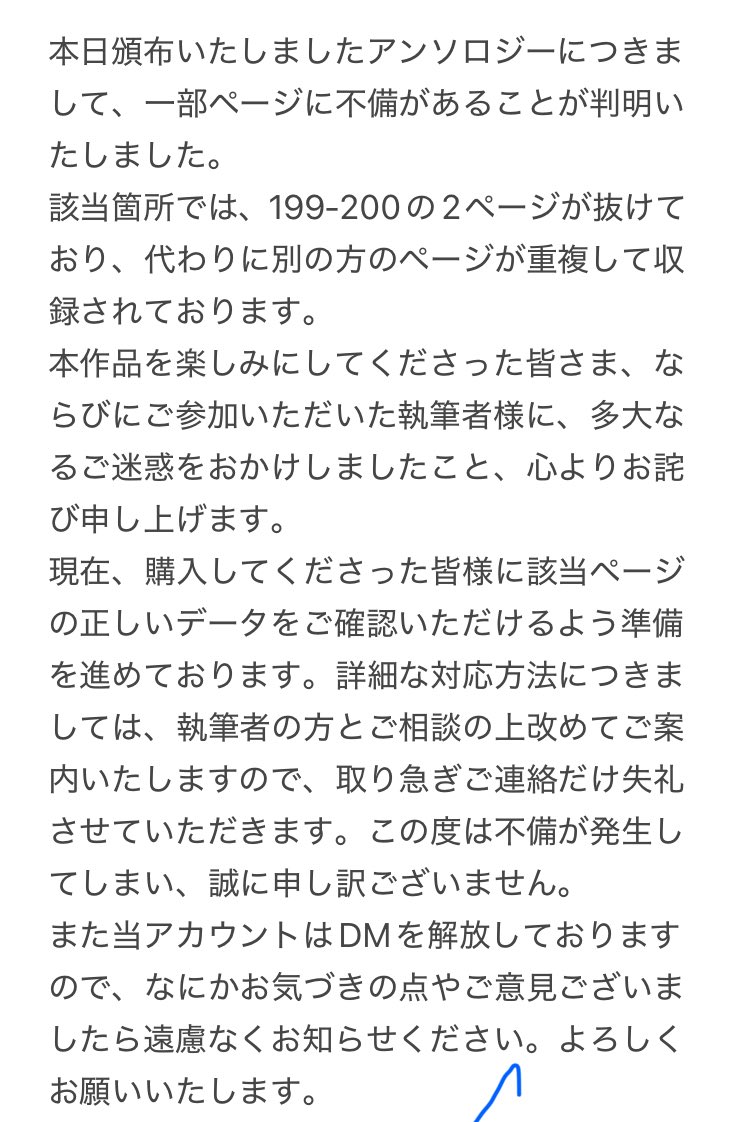 本日頒布いたしましたアンソロジーにつきまして、一部ページに不備があることが判明いたしました。
該当箇所では、199-200の２ページが抜けており、代わりに別の方のページが重複して収録されております。
本作品を楽しみにしてくださった皆さま、ならびにご参加いただいた執筆者様に、多大なるご迷惑をおかけしましたこと、心よりお詫び申し上げます。
現在、購入してくださった皆様に該当ページの正しいデータをご確認いただけるよう準備を進めております。詳細な対応方法につきましては、執筆者の方とご相談の上改めてご案内いたしますので、取り急ぎご連絡だけ失礼させていただきます。この度は不備が発生してしまい、誠に申し訳ございません。
また当アカウントはDMを解放しておりますので、なにかお気づきの点やご意見ございましたら遠慮なくお知らせください。よろしくお願いいたします。